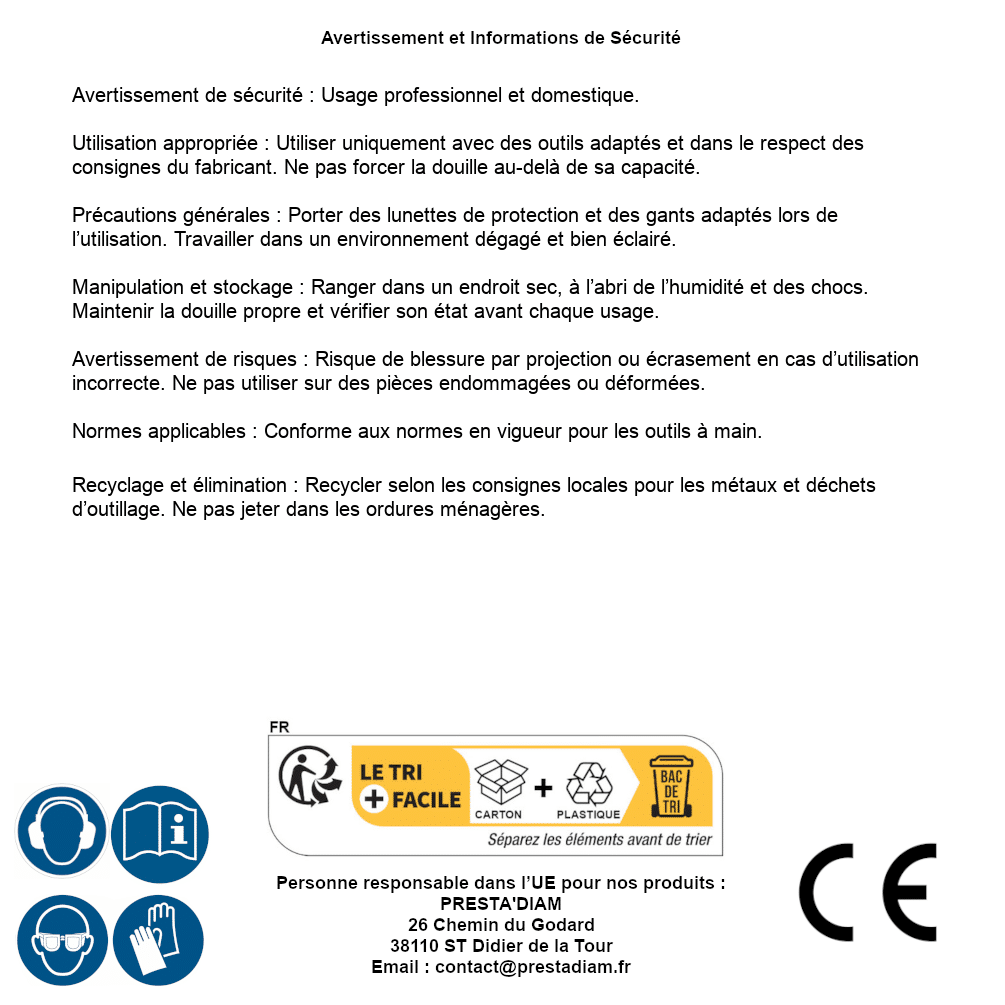 Avertissement et Informations de Sécurité

Avertissement de sécurité : Usage professionnel et domestique.

Utilisation appropriée : Utiliser uniquement avec des outils adaptés et dans le respect des consignes du fabricant. Ne pas forcer la douille au-delà de sa capacité.

Précautions générales : Porter des lunettes de protection et des gants adaptés lors de l'utilisation. Travailler dans un environnement dégagé et bien éclairé.

Manipulation et stockage : Ranger dans un endroit sec, à l'abri de l'humidité et des chocs. Maintenir la douille propre et vérifier son état avant chaque usage.

Avertissement de risques : Risque de blessure par projection ou écrasement en cas d'utilisation incorrecte. Ne pas utiliser sur des pièces endommagées ou déformées.

Normes applicables : Conforme aux normes en vigueur pour les outils à main.

Recyclage et élimination : Recycler selon les consignes locales pour les métaux et déchets d'outillage. Ne pas jeter dans les ordures ménagères.

FR
LE TRI
+ FACILE
CARTON
+
PLASTIQUE
BAC DE TRI
Séparez les éléments avant de trier

Personne responsable dans l'UE pour nos produits :
PRESTA'DIAM
26 Chemin du Godard
38110 ST Didier de la Tour
Email : contact@prestadiam.fr

CE